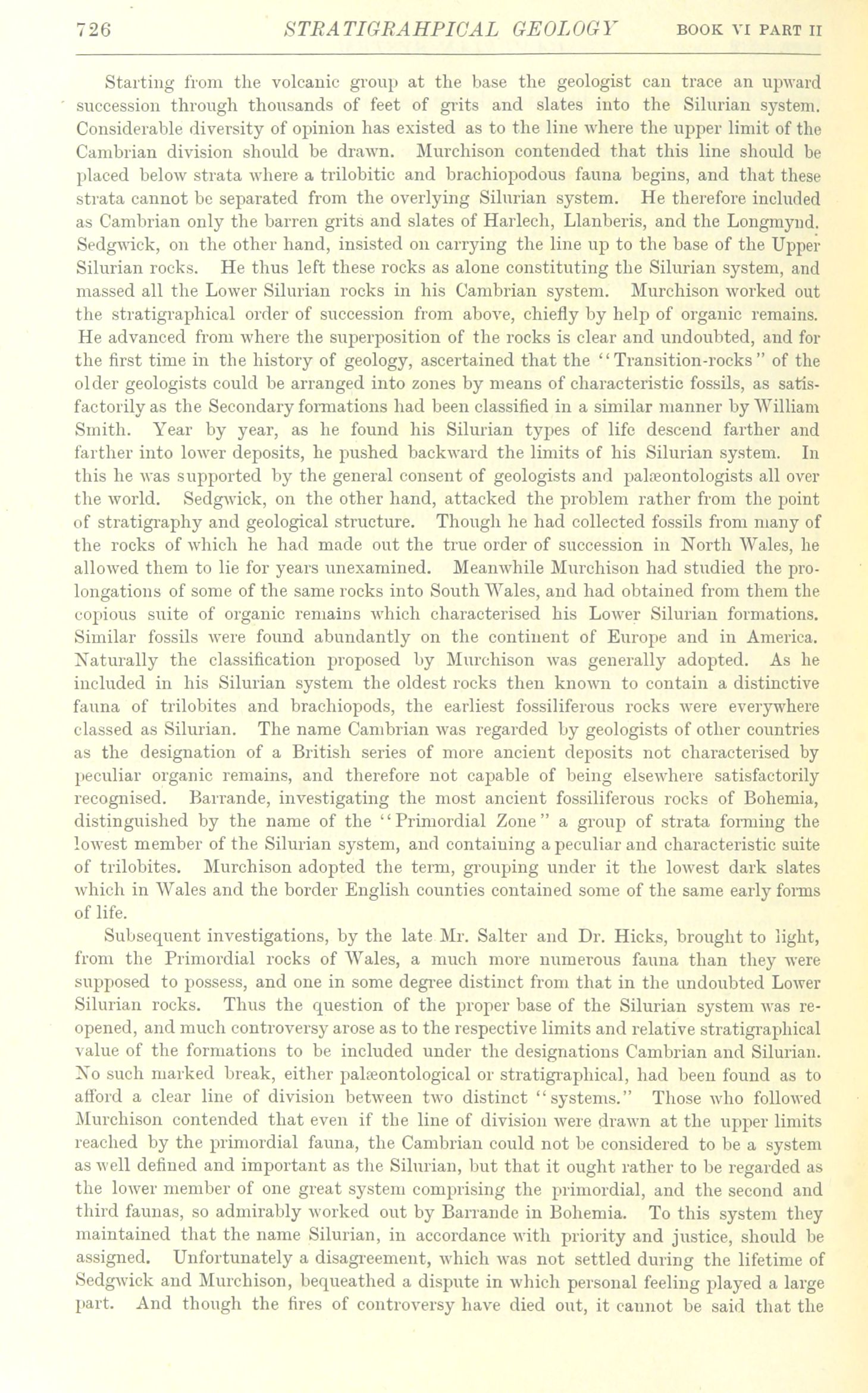 726 STRATIGRAHPICAL GEOLOGY BOOK VI PART II

Starting from the volcanic group at the base the geologist can trace an upward succession through thousands of feet of grits and slates into the Silurian system. Considerable diversity of opinion has existed as to the line where the upper limit of the Cambrian division should be drawn. Murchison contended that this line should be placed below strata where a trilobitic and brachiopodous fauna begins, and that these strata cannot be separated from the overlying Silurian system. He therefore included as Cambrian only the barren grits and slates of Harlech, Llanberis, and the Longmynd. Sedgwick, on the other hand, insisted on carrying the line up to the base of the Upper Silurian rocks. He thus left these rocks as alone constituting the Silurian system, and massed all the Lower Silurian rocks in his Cambrian system. Murchison worked out the stratigraphical order of succession from above, chiefly by help of organic remains. He advanced from where the superposition of the rocks is clear and undoubted, and for the first time in the history of geology, ascertained that the "Transition-rocks" of the older geologists could be arranged into zones by means of characteristic fossils, as satisfactorily as the Secondary formations had been classified in a similar manner by William Smith. Year by year, as he found his Silurian types of life descend farther and farther into lower deposits, he pushed backward the limits of his Silurian system. In this he was supported by the general consent of geologists and palæontologists all over the world. Sedgwick, on the other hand, attacked the problem rather from the point of stratigraphy and geological structure. Though he had collected fossils from many of the rocks of which he had made out the true order of succession in North Wales, he allowed them to lie for years unexamined. Meanwhile Murchison had studied the prolongations of some of the same rocks into South Wales, and had obtained from them the copious suite of organic remains which characterised his Lower Silurian formations. Similar fossils were found abundantly on the continent of Europe and in America. Naturally the classification proposed by Murchison was generally adopted. As he included in his Silurian system the oldest rocks then known to contain a distinctive fauna of trilobites and brachiopods, the earliest fossiliferous rocks were everywhere classed as Silurian. The name Cambrian was regarded by geologists of other countries as the designation of a British series of more ancient deposits not characterised by peculiar organic remains, and therefore not capable of being elsewhere satisfactorily recognised. Barrande, investigating the most ancient fossiliferous rocks of Bohemia, distinguished by the name of the "Primordial Zone" a group of strata forming the lowest member of the Silurian system, and containing a peculiar and characteristic suite of trilobites. Murchison adopted the term, grouping under it the lowest dark slates which in Wales and the border English counties contained some of the same early forms of life.

Subsequent investigations, by the late Mr. Salter and Dr. Hicks, brought to light, from the Primordial rocks of Wales, a much more numerous fauna than they were supposed to possess, and one in some degree distinct from that in the undoubted Lower Silurian rocks. Thus the question of the proper base of the Silurian system was reopened, and much controversy arose as to the respective limits and relative stratigraphical value of the formations to be included under the designations Cambrian and Silurian. No such marked break, either palæontological or stratigraphical, had been found as to afford a clear line of division between two distinct "systems." Those who followed Murchison contended that even if the line of division were drawn at the upper limits reached by the primordial fauna, the Cambrian could not be considered to be a system as well defined and important as the Silurian, but that it ought rather to be regarded as the lower member of one great system comprising the primordial, and the second and third faunas, so admirably worked out by Barrande in Bohemia. To this system they maintained that the name Silurian, in accordance with priority and justice, should be assigned. Unfortunately a disagreement, which was not settled during the lifetime of Sedgwick and Murchison, bequeathed a dispute in which personal feeling played a large part. And though the fires of controversy have died out, it cannot be said that the